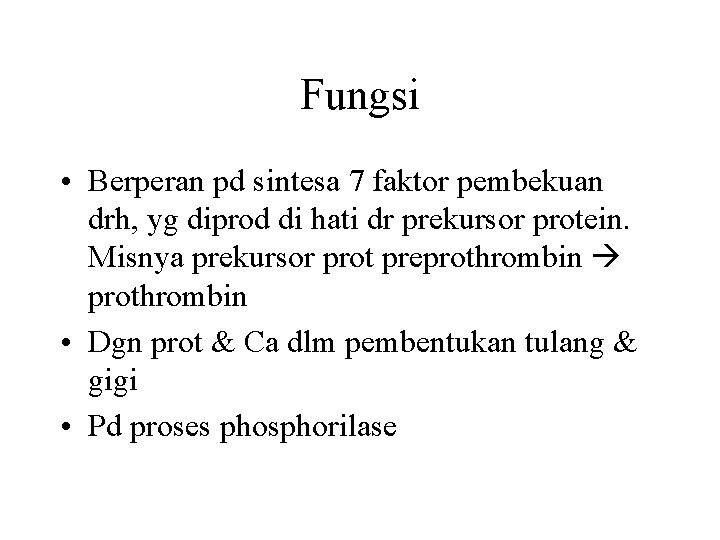 Fungsi

• Berperan pd sintesa 7 faktor pembekuan drh, yg diprod di hati dr prekursor protein. Misnya prekursor prot preprothrombin → prothrombin
• Dgn prot & Ca dlm pembentukan tulang & gigi
• Pd proses phosphorilase